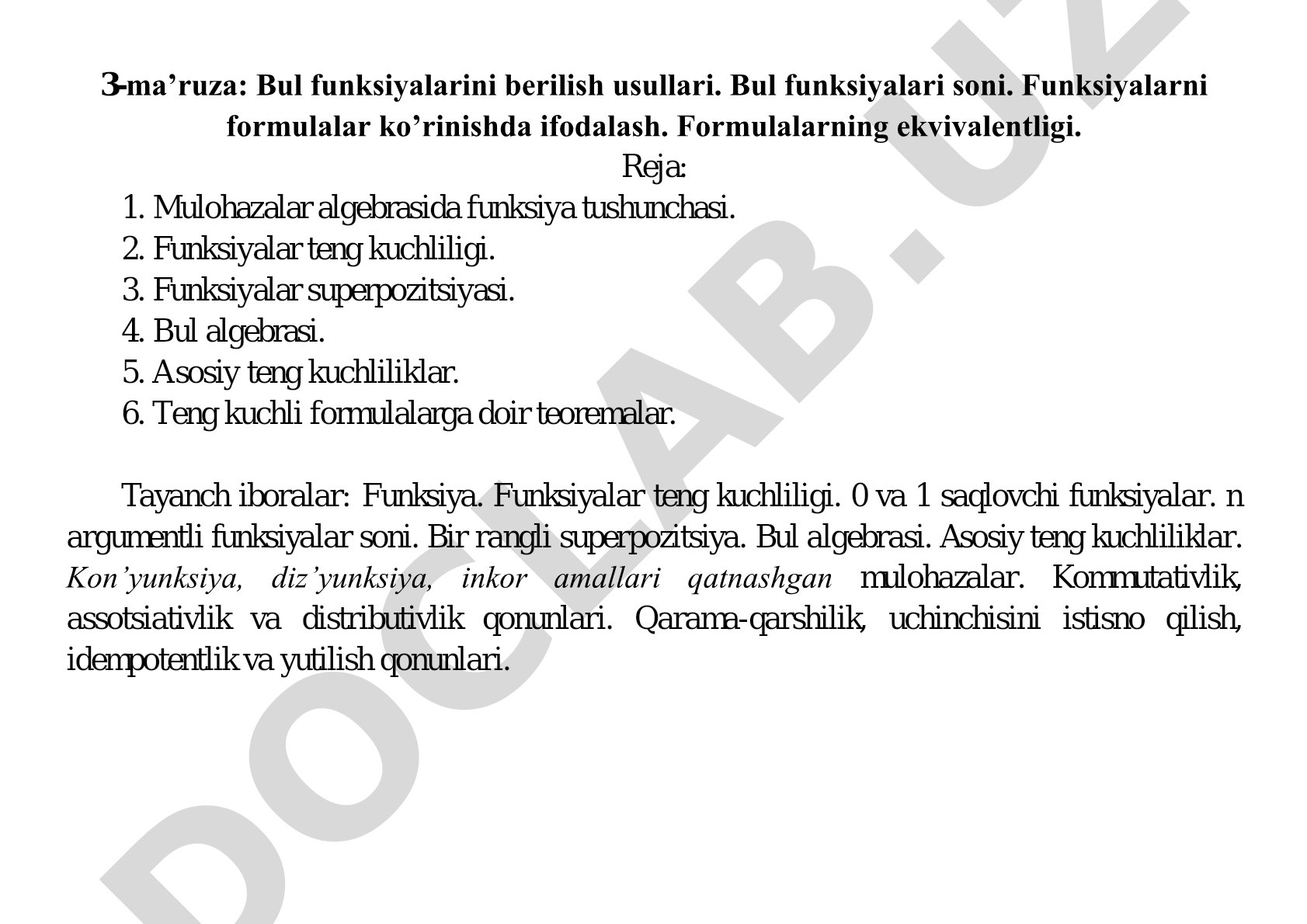 3-ma’ruza: Bul funksiyalarini berilish usullari. Bul funksiyalari soni. Funksiyalarni formulalar ko’rinishda ifodalash. Formulalarning ekvivalentligi.

Reja:

1. Mulohazalar algebrasida funksiya tushunchasi.
2. Funksiyalar teng kuchliligi.
3. Funksiyalar superpozitsiyasi.
4. Bul algebrasi.
5. Asosiy teng kuchliliklar.
6. Teng kuchli formulalarga doir teoremalar.

Tayanch iboralar: Funksiya. Funksiyalar teng kuchliligi. 0 va 1 saqlovchi funksiyalar. n argumentli funksiyalar soni. Bir rangli superpozitsiya. Bul algebrasi. Asosiy teng kuchliliklar. Kon’yunksiya, diz’yunksiya, inkor amallari qatnashgan mulohazalar. Kommutativlik, assotsiativlik va distributivlik qonunlari. Qarama-qarshilik, uchinchisini istisno qilish, idempotentlik va yutilish qonunlari.

DOCLAB.UZ